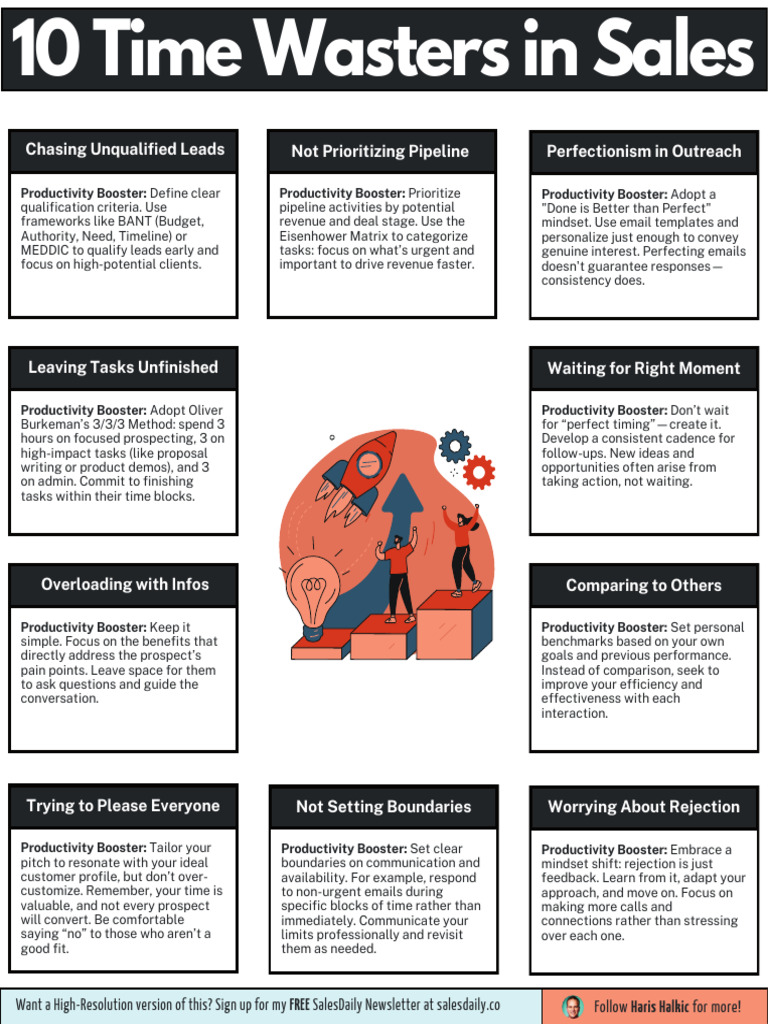 10 Time Wasters in Sales

Chasing Unqualified Leads

Productivity Booster: Define clear qualification criteria. Use frameworks like BANT (Budget, Authority, Need, Timeline) or MEDDIC to qualify leads early and focus on high-potential clients.

Not Prioritizing Pipeline

Productivity Booster: Prioritize pipeline activities by potential revenue and deal stage. Use the Eisenhower Matrix to categorize tasks: focus on what's urgent and important to drive revenue faster.

Perfectionism in Outreach

Productivity Booster: Adopt a "Done is Better than Perfect" mindset. Use email templates and personalize just enough to convey genuine interest. Perfecting emails doesn't guarantee responses — consistency does.

Leaving Tasks Unfinished

Productivity Booster: Adopt Oliver Burkeman's 3/3/3 Method: spend 3 hours on focused prospecting, 3 on high-impact tasks (like proposal writing or product demos), and 3 on admin. Commit to finishing tasks within their time blocks.

Waiting for Right Moment

Productivity Booster: Don't wait for "perfect timing" — create it. Develop a consistent cadence for follow-ups. New ideas and opportunities often arise from taking action, not waiting.

Overloading with Infos

Productivity Booster: Keep it simple. Focus on the benefits that directly address the prospect's pain points. Leave space for them to ask questions and guide the conversation.

Comparing to Others

Productivity Booster: Set personal benchmarks based on your own goals and previous performance. Instead of comparison, seek to improve your efficiency and effectiveness with each interaction.

Trying to Please Everyone

Productivity Booster: Tailor your pitch to resonate with your ideal customer profile, but don't over-customize. Remember, your time is valuable, and not every prospect will convert. Be comfortable saying "no" to those who aren't a good fit.

Not Setting Boundaries

Productivity Booster: Set clear boundaries on communication and availability. For example, respond to non-urgent emails during specific blocks of time rather than immediately. Communicate your limits professionally and revisit them as needed.

Worrying About Rejection

Productivity Booster: Embrace a mindset shift: rejection is just feedback. Learn from it, adapt your approach, and move on. Focus on making more calls and connections rather than stressing over each one.

Want a High-Resolution version of this? Sign up for my FREE SalesDaily Newsletter at salesdaily.co

Follow Haris Halkic for more!